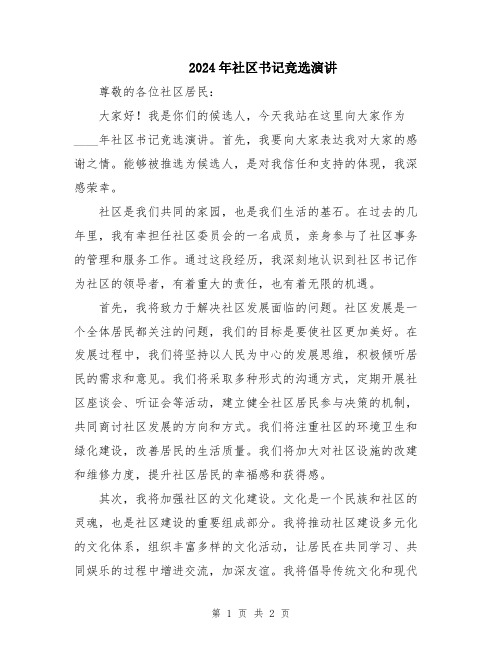 2024年社区书记竞选演讲

尊敬的各位社区居民：

大家好！我是你们的候选人，今天我站在这里向大家作为____年社区书记竞选演讲。首先，我要向大家表达我对大家的感谢之情。能够被推选为候选人，是对我信任和支持的体现，我深感荣幸。

社区是我们共同的家园，也是我们生活的基石。在过去的几年里，我有幸担任社区委员会的一名成员，亲身参与了社区事务的管理和服务工作。通过这段经历，我深刻地认识到社区书记作为社区的领导者，有着重大的责任，也有着无限的机遇。

首先，我将致力于解决社区发展面临的问题。社区发展是一个全体居民都关注的问题，我们的目标是要使社区更加美好。在发展过程中，我们将坚持以人民为中心的发展思维，积极倾听居民的需求和意见。我们将采取多种形式的沟通方式，定期开展社区座谈会、听证会等活动，建立健全社区居民参与决策的机制，共同商讨社区发展的方向和方式。我们将注重社区的环境卫生和绿化建设，改善居民的生活质量。我们将加大对社区设施的改建和维修力度，提升社区居民的幸福感和获得感。

其次，我将加强社区的文化建设。文化是一个民族和社区的灵魂，也是社区建设的重要组成部分。我将推动社区建设多元化的文化体系，组织丰富多样的文化活动，让居民在共同学习、共同娱乐的过程中增进交流，加深友谊。我将倡导传统文化和现代

第 1 页 共 2 页